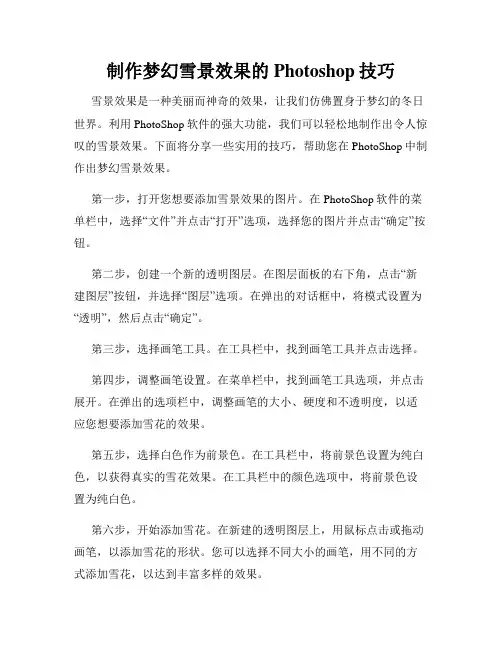 制作梦幻雪景效果的 Photoshop 技巧

雪景效果是一种美丽而神奇的效果，让我们仿佛置身于梦幻的冬日世界。利用 PhotoShop 软件的强大功能，我们可以轻松地制作出令人惊叹的雪景效果。下面将分享一些实用的技巧，帮助您在 PhotoShop 中制作出梦幻雪景效果。

第一步，打开您想要添加雪景效果的图片。在 PhotoShop 软件的菜单栏中，选择“文件”并点击“打开”选项，选择您的图片并点击“确定”按钮。

第二步，创建一个新的透明图层。在图层面板的右下角，点击“新建图层”按钮，并选择“图层”选项。在弹出的对话框中，将模式设置为“透明”，然后点击“确定”。

第三步，选择画笔工具。在工具栏中，找到画笔工具并点击选择。

第四步，调整画笔设置。在菜单栏中，找到画笔工具选项，并点击展开。在弹出的选项栏中，调整画笔的大小、硬度和不透明度，以适应您想要添加雪花的效果。

第五步，选择白色作为前景色。在工具栏中，将前景色设置为纯白色，以获得真实的雪花效果。在工具栏中的颜色选项中，将前景色设置为纯白色。

第六步，开始添加雪花。在新建的透明图层上，用鼠标点击或拖动画笔，以添加雪花的形状。您可以选择不同大小的画笔，用不同的方式添加雪花，以达到丰富多样的效果。